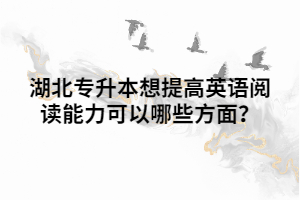 湖北专升本想提高英语阅读能力可以哪些方面？